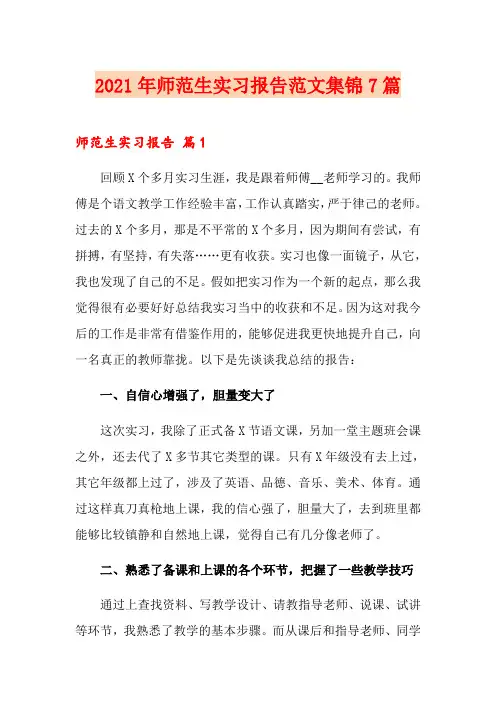 2021年师范生实习报告范文集锦7篇

师范生实习报告 篇1

回顾X个多月实习生涯，我是跟着师傅__老师学习的。我师傅是个语文教学工作经验丰富，工作认真踏实，严于律己的老师。过去的X个多月，那是不平常的X个多月，因为期间有尝试，有拼搏，有坚持，有失落……更有收获。实习也像一面镜子，从它，我也发现了自己的不足。假如把实习作为一个新的起点，那么我觉得很有必要好好总结我实习当中的收获和不足。因为这对我今后的工作是非常有借鉴作用的，能够促进我更快地提升自己，向一名真正的教师靠拢。以下是先谈谈我总结的报告：

一、自信心增强了，胆量变大了

这次实习，我除了正式备X节语文课，另加一堂主题班会课之外，还去代了X多节其它类型的课。只有X年级没有去上过，其它年级都上过了，涉及了英语、品德、音乐、美术、体育。通过这样真刀真枪地上课，我的信心强了，胆量大了，去到班里都能够比较镇静和自然地上课，觉得自己有几分像老师了。

二、熟悉了备课和上课的各个环节，把握了一些教学技巧

通过上查找资料、写教学设计、请教指导老师、说课、试讲等环节，我熟悉了教学的基本步骤。而从课后和指导老师、同学